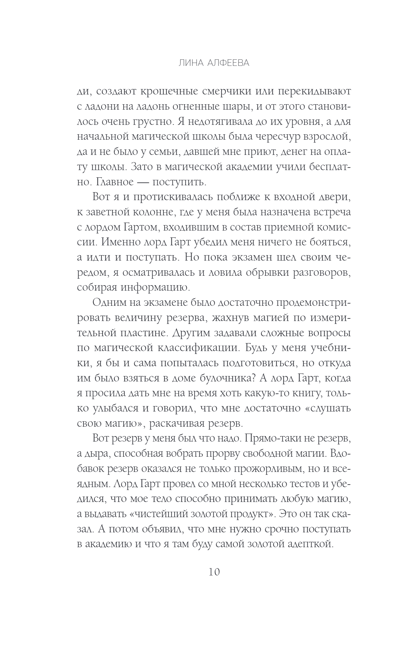 ЛИНА АЛФЕЕВА

ди, создают крошечные смерчики или перекидывают с ладони на ладонь огненные шары, и от этого становилось очень грустно. Я недотягивала до их уровня, а для начальной магической школы была чересчур взрослой, да и не было у семьи, давшей мне приют, денег на оплату школы. Зато в магической академии учили бесплатно. Главное — поступить.

Вот я и протискивалась поближе к входной двери, к заветной колонне, где у меня была назначена встреча с лордом Гартом, входившим в состав приемной комиссии. Именно лорд Гарт убедил меня ничего не бояться, а идти и поступать. Но пока экзамен шел своим чередом, я осматривалась и ловила обрывки разговоров, собирая информацию.

Одним на экзамене было достаточно продемонстрировать величину резерва, жахнув магией по измерительной пластине. Другим задавали сложные вопросы по магической классификации. Будь у меня учебники, я бы и сама попыталась подготовиться, но откуда им было взяться в доме булочника? А лорд Гарт, когда я просила дать мне на время хоть какую-то книгу, только улыбался и говорил, что мне достаточно «слушать свою магию», раскачивая резерв.

Вот резерв у меня был что надо. Прямо-таки не резерв, а дыра, способная вобрать прорву свободной магии. Вдобавок резерв оказался не только прожорливым, но и всеядным. Лорд Гарт провел со мной несколько тестов и убедился, что мое тело способно принимать любую магию, а выдавать «чистейший золотой продукт». Это он так сказал. А потом объявил, что мне нужно срочно поступать в академию и что я там буду самой золотой адепткой.

10